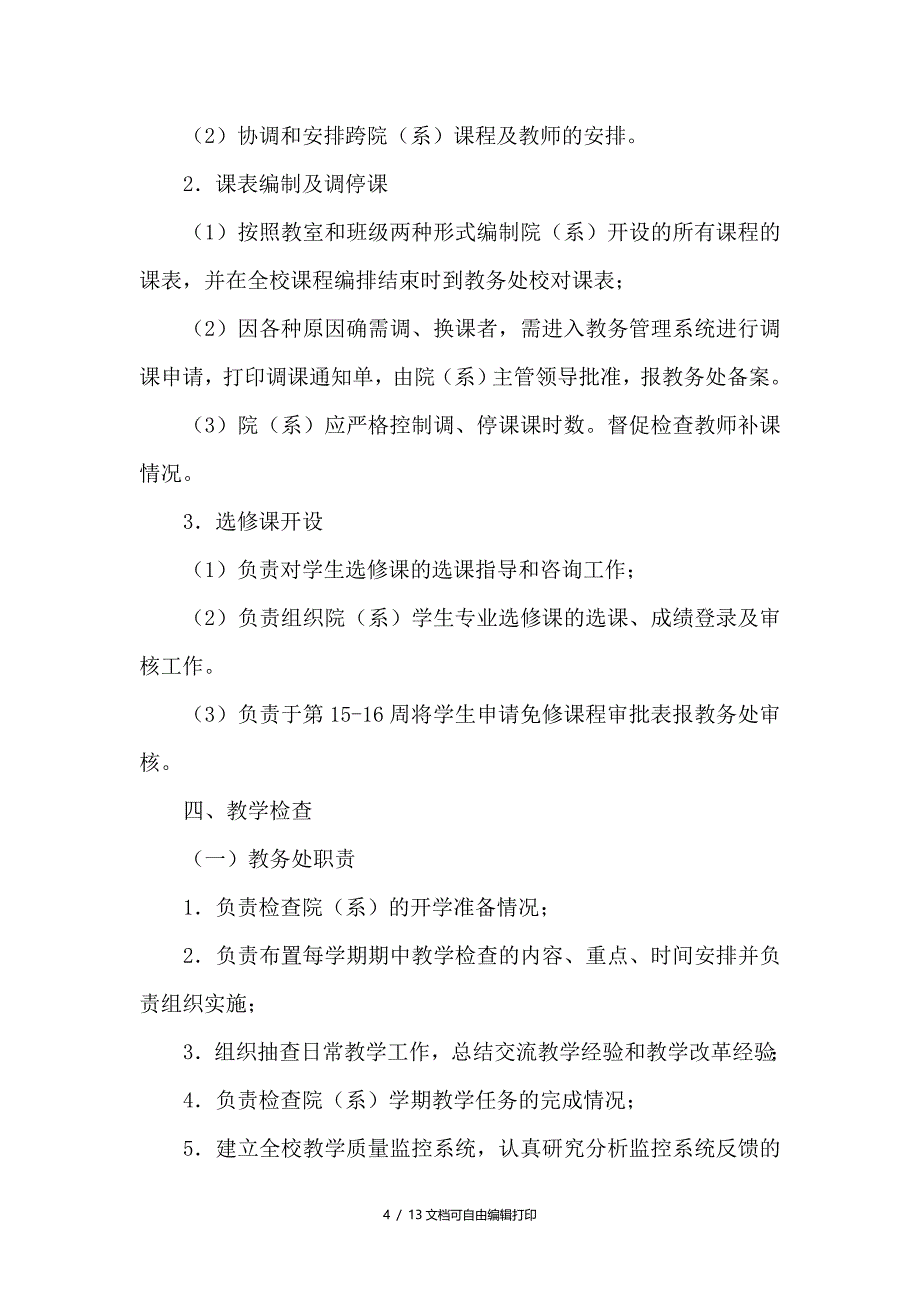 （2）协调和安排跨院（系）课程及教师的安排。

2．课表编制及调停课

（1）按照教室和班级两种形式编制院（系）开设的所有课程的课表，并在全校课程编排结束时到教务处校对课表；

（2）因各种原因确需调、换课者，需进入教务管理系统进行调课申请，打印调课通知单，由院（系）主管领导批准，报教务处备案。

（3）院（系）应严格控制调、停课课时数。督促检查教师补课情况。

3．选修课开设

（1）负责对学生选修课的选课指导和咨询工作；

（2）负责组织院（系）学生专业选修课的选课、成绩登录及审核工作。

（3）负责于第 15-16 周将学生申请免修课程审批表报教务处审核。

四、教学检查

（一）教务处职责

1．负责检查院（系）的开学准备情况；

2．负责布置每学期期中教学检查的内容、重点、时间安排并负责组织实施；

3．组织抽查日常教学工作，总结交流教学经验和教学改革经验；

4．负责检查院（系）学期教学任务的完成情况；

5．建立全校教学质量监控系统，认真研究分析监控系统反馈的

4 / 13 文档可自由编辑打印